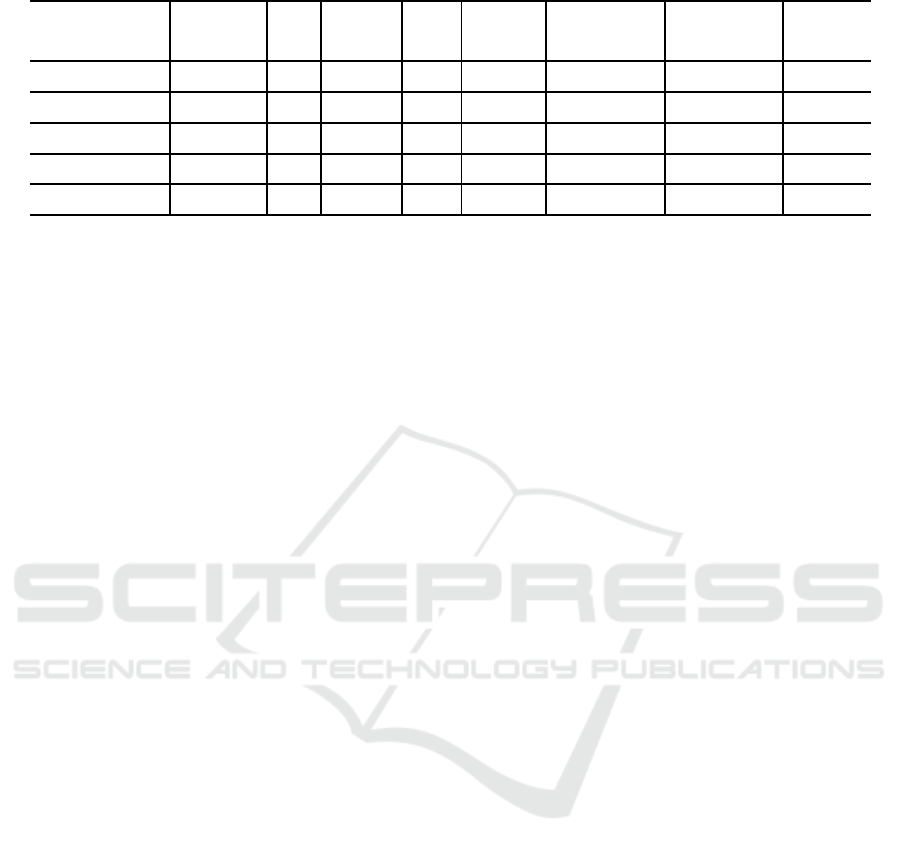 SCITEPRESS
SCIENCE AND TECHNOLOGY PUBLICATIONS